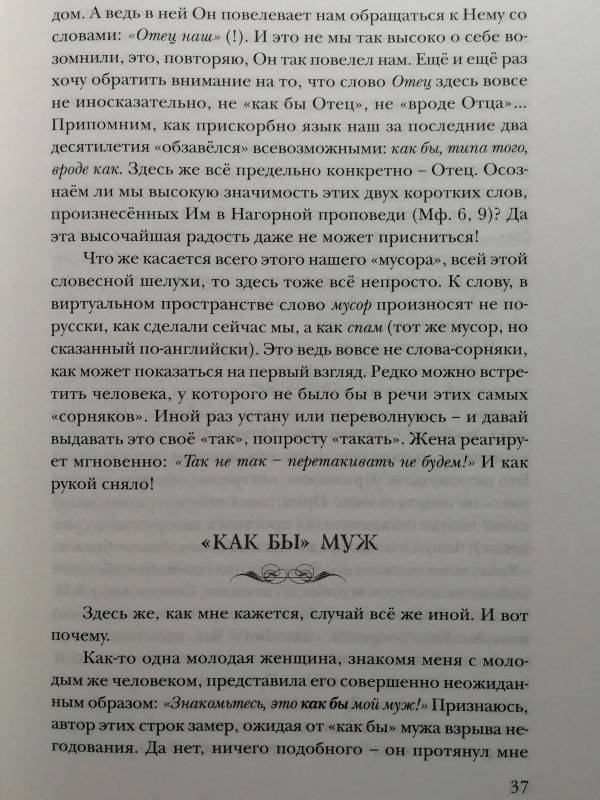 дом. А ведь в ней Он повелевает нам обращаться к Нему со словами: «Отец наш» (!). И это не мы так высоко о себе возомнили, это, повторяю, Он так повелел нам. Ещё и ещё раз хочу обратить внимание на то, что слово Отец здесь вовсе не иносказательно, не «как бы Отец», не «вроде Отца»... Припомним, как прискорбно язык наш за последние два десятилетия «обзавёлся» всевозможными: как бы, типа того, вроде как. Здесь же всё предельно конкретно – Отец. Осознаём ли мы высокую значимость этих двух коротких слов, произнесённых Им в Нагорной проповеди (Мф. 6, 9)? Да эта высочайшая радость даже не может присниться!

Что же касается всего этого нашего «мусора», всей этой словесной шелухи, то здесь тоже всё непросто. К слову, в виртуальном пространстве слово мусор произносят не по-русски, как сделали сейчас мы, а как спам (тот же мусор, но сказанный по-английски). Это ведь вовсе не слова-сорняки, как может показаться на первый взгляд. Редко можно встретить человека, у которого не было бы в речи этих самых «сорняков». Иной раз устану или переволнуюсь – и давай выдавать это своё «так», попросту «такать». Жена реагирует мгновенно: «Так не так – перетакивать не будем!» И как рукой сняло!

«КАК БЫ» МУЖ

Здесь же, как мне кажется, случай всё же иной. И вот почему.

Как-то одна молодая женщина, знакомя меня с молодым же человеком, представила его совершенно неожиданным образом: «Знакомьтесь, это как бы мой муж!» Признаюсь, автор этих строк замер, ожидая от «как бы» мужа взрыва негодования. Да нет, ничего подобного – он протянул мне

37